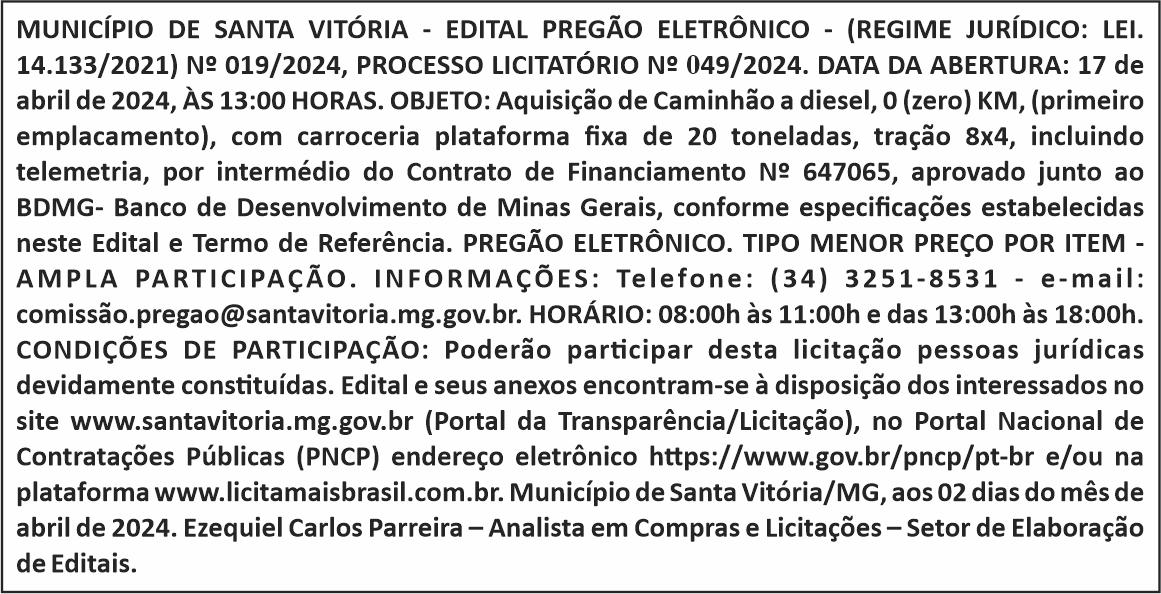 MUNICÍPIO DE SANTA VITÓRIA - EDITAL PREGÃO ELETRÔNICO - (REGIME JURÍDICO: LEI. 14.133/2021) Nº 019/2024, PROCESSO LICITATÓRIO Nº 049/2024. DATA DA ABERTURA: 17 de abril de 2024, ÀS 13:00 HORAS. OBJETO: Aquisição de Caminhão a diesel, 0 (zero) KM, (primeiro emplacamento), com carroceria plataforma fixa de 20 toneladas, tração 8x4, incluindo telemetria, por intermédio do Contrato de Financiamento Nº 647065, aprovado junto ao BDMG- Banco de Desenvolvimento de Minas Gerais, conforme especificações estabelecidas neste Edital e Termo de Referência. PREGÃO ELETRÔNICO. TIPO MENOR PREÇO POR ITEM - AMPLA PARTICIPAÇÃO. INFORMAÇÕES: Telefone: (34) 3251-8531 - e-mail: comissão.pregao@santavitoria.mg.gov.br. HORÁRIO: 08:00h às 11:00h e das 13:00h às 18:00h. CONDIÇÕES DE PARTICIPAÇÃO: Poderão participar desta licitação pessoas jurídicas devidamente constituídas. Edital e seus anexos encontram-se à disposição dos interessados no site www.santavitoria.mg.gov.br (Portal da Transparência/Licitação), no Portal Nacional de Contratações Públicas (PNCP) endereço eletrônico https://www.gov.br/pncp/pt-br e/ou na plataforma www.licitamaisbrasil.com.br. Município de Santa Vitória/MG, aos 02 dias do mês de abril de 2024. Ezequiel Carlos Parreira – Analista em Compras e Licitações – Setor de Elaboração de Editais.